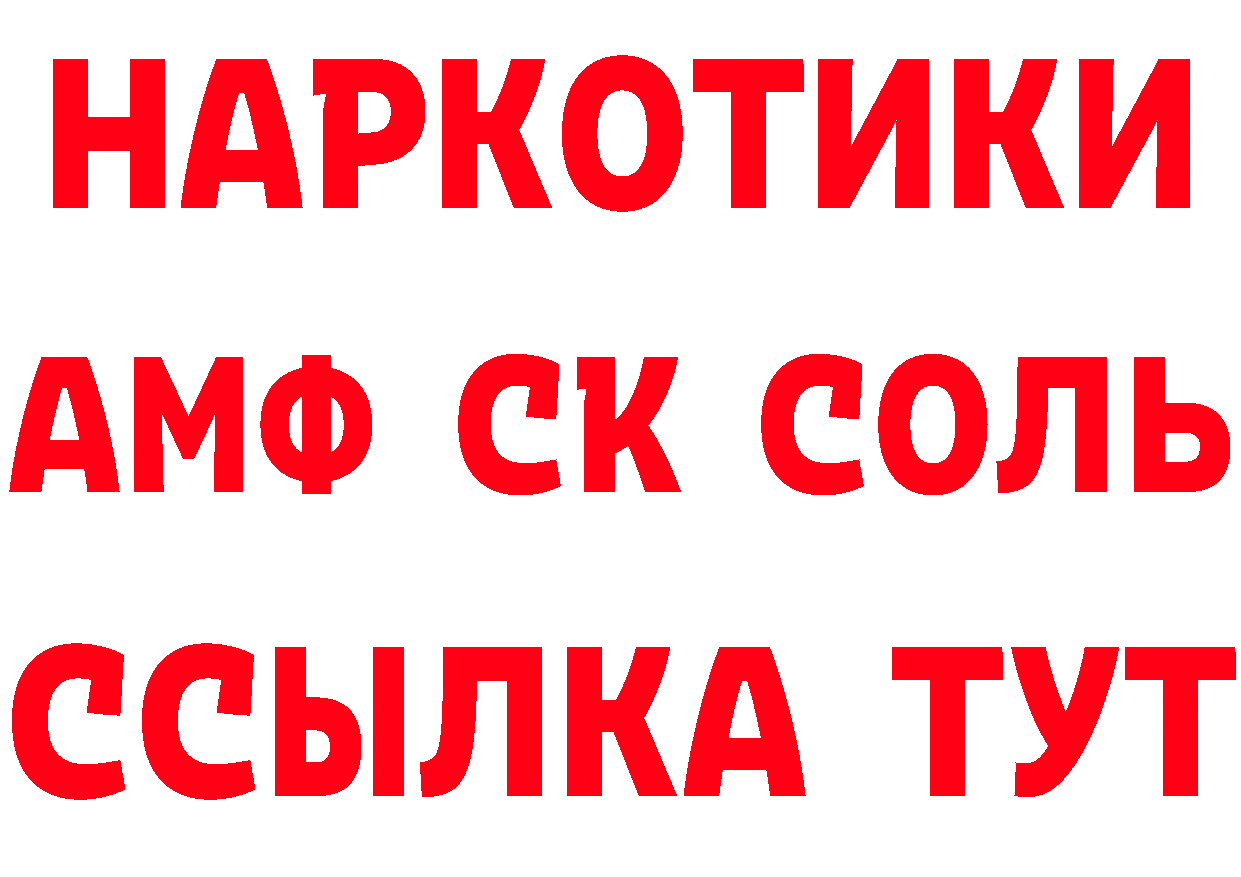 НАРКОТИКИ
АМФ СК СОЛЬ
ССЫЛКА ТУТ